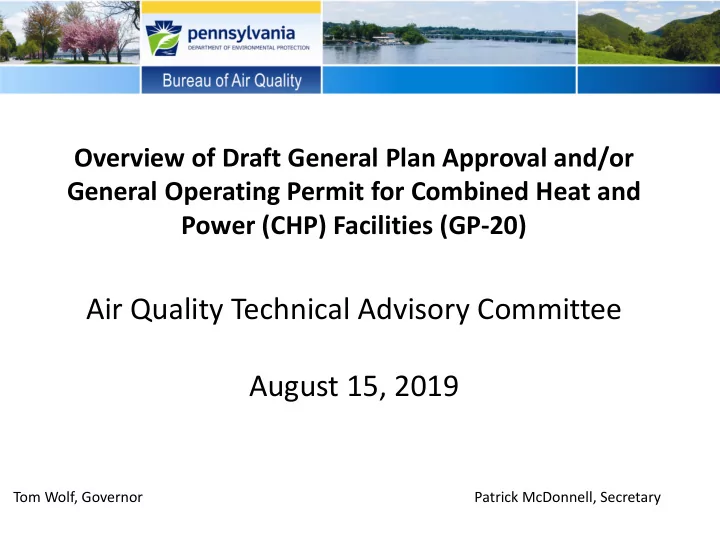 pennsylvania
DEPARTMENT OF ENVIRONMENTAL PROTECTION

Bureau of Air Quality

Overview of Draft General Plan Approval and/or General Operating Permit for Combined Heat and Power (CHP) Facilities (GP-20)

Air Quality Technical Advisory Committee

August 15, 2019

Tom Wolf, Governor

Patrick McDonnell, Secretary